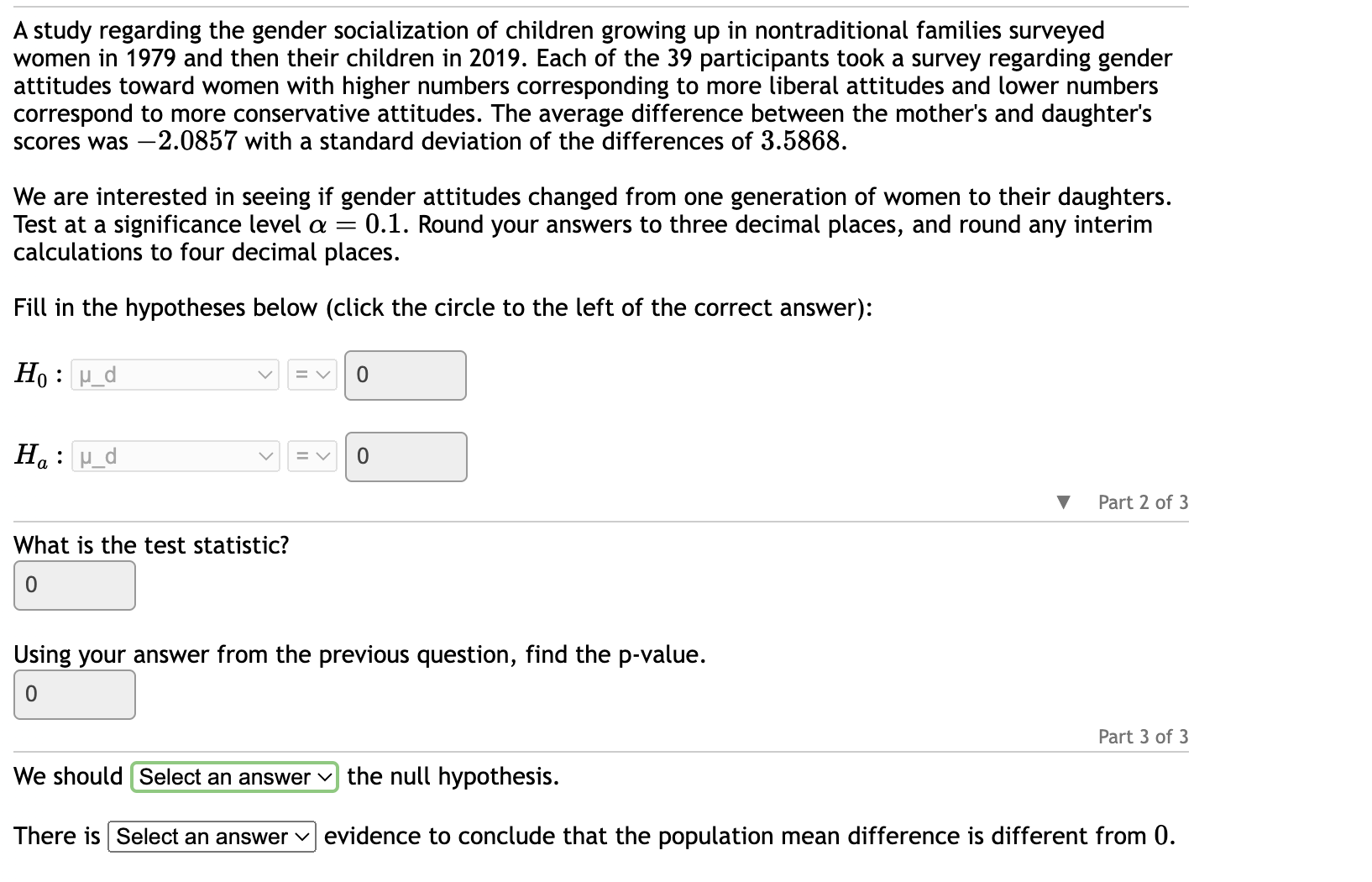 A study regarding the gender socialization of children growing up in nontraditional families surveyed women in 1979 and then their children in 2019. Each of the 39 participants took a survey regarding gender attitudes toward women with higher numbers corresponding to more liberal attitudes and lower numbers correspond to more conservative attitudes. The average difference between the mother's and daughter's scores was $-2.0857$ with a standard deviation of the differences of $3.5868$.

We are interested in seeing if gender attitudes changed from one generation of women to their daughters. Test at a significance level $\alpha = 0.1$. Round your answers to three decimal places, and round any interim calculations to four decimal places.

Fill in the hypotheses below (click the circle to the left of the correct answer):

$H_0$ : μ_d = 0

$H_a$ : μ_d = 0

Part 2 of 3

What is the test statistic?

0

Using your answer from the previous question, find the p-value.

0

Part 3 of 3

We should Select an answer the null hypothesis.

There is Select an answer evidence to conclude that the population mean difference is different from $0$.